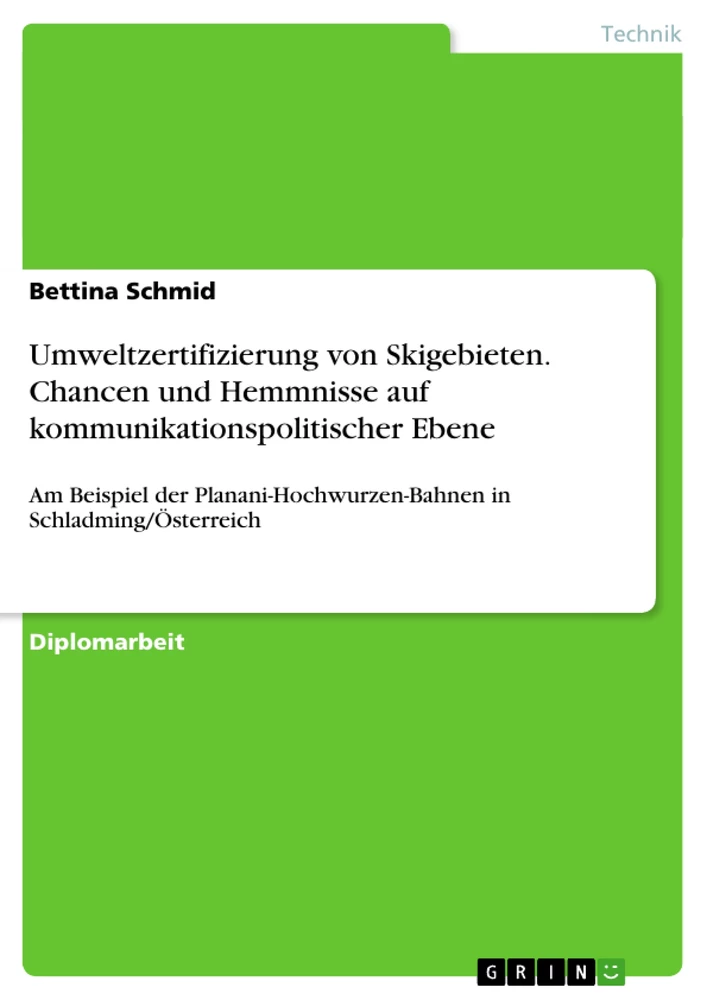 Technik

Bettina Schmid

Umweltzertifizierung von Skigebieten. Chancen und Hemmnisse auf kommunikationspolitischer Ebene

Am Beispiel der Planani-Hochwurzen-Bahnen in Schladming/Österreich

Diplomarbeit

GRIN